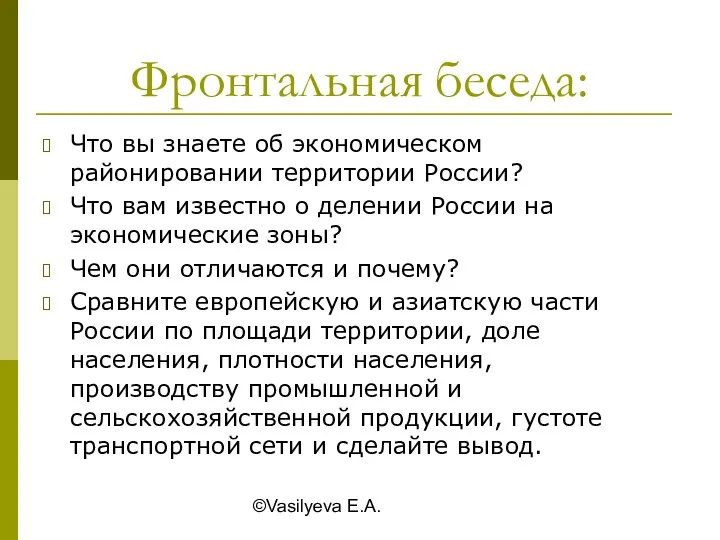 Фронтальная беседа:

Что вы знаете об экономическом районировании территории России?

Что вам известно о делении России на экономические зоны?

Чем они отличаются и почему?

Сравните европейскую и азиатскую части России по площади территории, доле населения, плотности населения, производству промышленной и сельскохозяйственной продукции, густоте транспортной сети и сделайте вывод.

©Vasilyeva E.A.